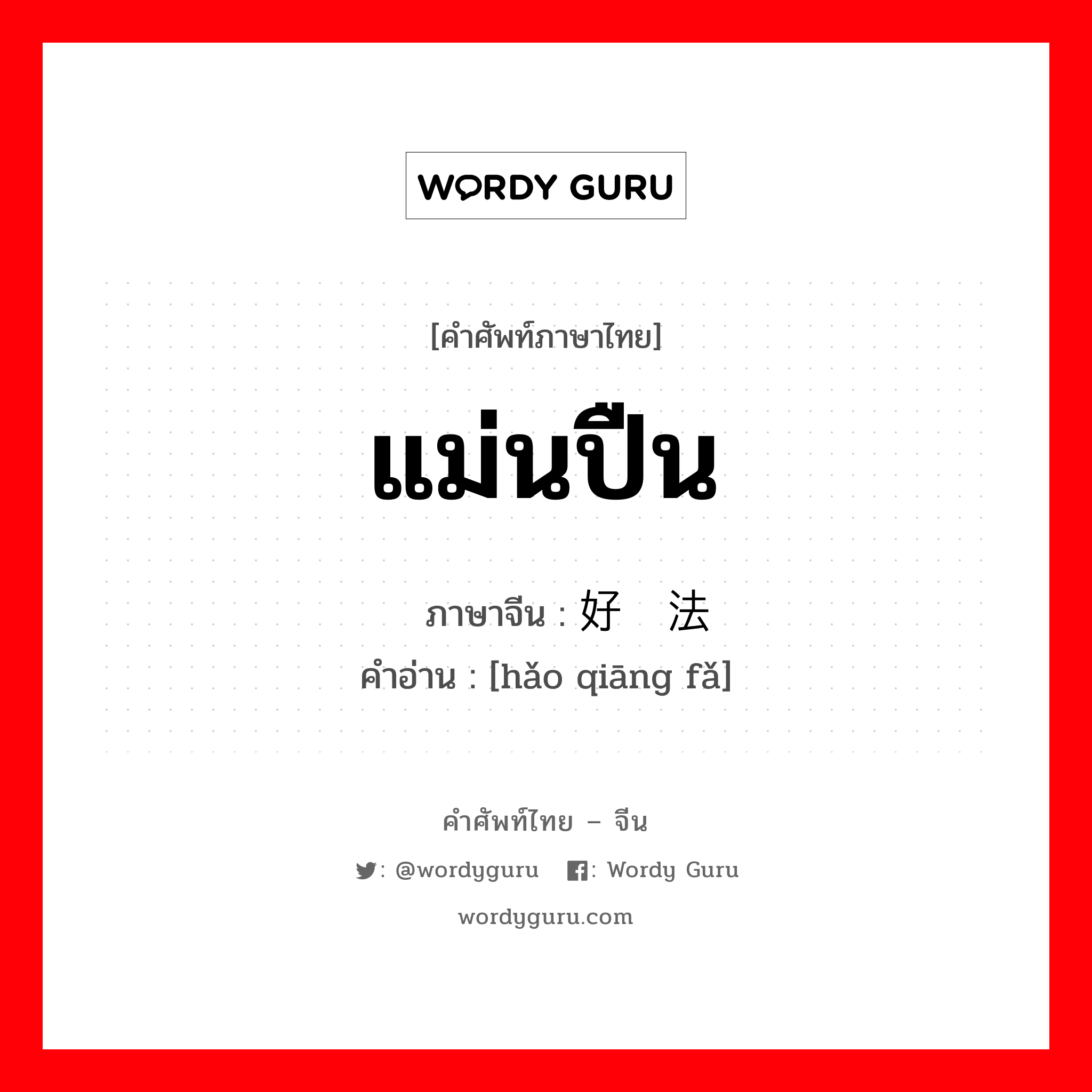 WORDY GURU

[คำศัพท์ภาษาไทย]

แม่นปืน

ภาษาจีน : 好 法

คำอ่าน : [hǎo qiāng fǎ]

คำศัพท์ไทย – จีน

: @wordyguru : Wordy Guru

wordyguru.com